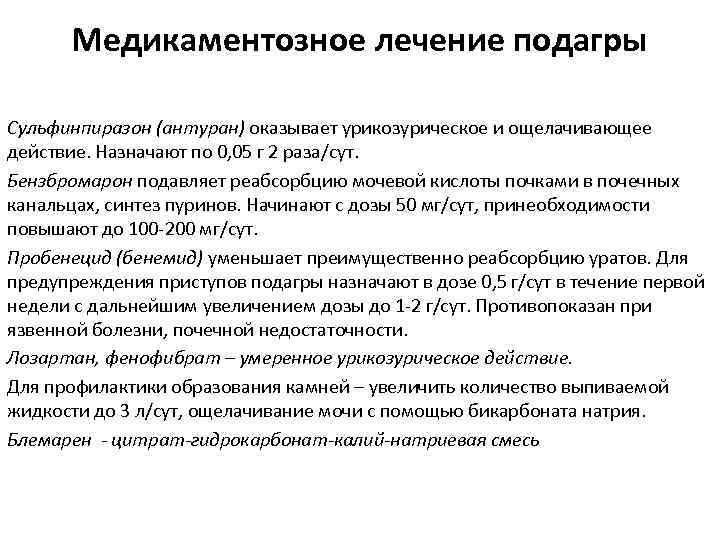 Медикаментозное лечение подагры

Сульфинпиразон (антуран) оказывает урикозурическое и ощелачивающее действие. Назначают по 0,05 г 2 раза/сут.

Бензбромарон подавляет реабсорбцию мочевой кислоты почками в почечных канальцах, синтез пуринов. Начинают с дозы 50 мг/сут, принеобходимости повышают до 100-200 мг/сут.

Пробенецид (бенемид) уменьшает преимущественно реабсорбцию уратов. Для предупреждения приступов подагры назначают в дозе 0,5 г/сут в течение первой недели с дальнейшим увеличением дозы до 1-2 г/сут. Противопоказан при язвенной болезни, почечной недостаточности.

Лозартан, фенофибрат – умеренное урикозурическое действие.

Для профилактики образования камней – увеличить количество выпиваемой жидкости до 3 л/сут, ощелачивание мочи с помощью бикарбоната натрия.

Блемарен - цитрат-гидрокарбонат-калий-натриевая смесь